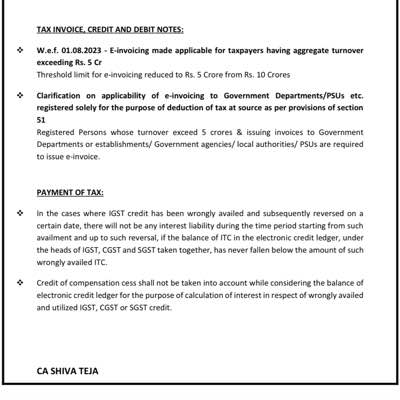 TAX INVOICE, CREDIT AND DEBIT NOTES:

❖ W.e.f. 01.08.2023 - E-invoicing made applicable for taxpayers having aggregate turnover exceeding Rs. 5 Cr
Threshold limit for e-invoicing reduced to Rs. 5 Crore from Rs. 10 Crores

❖ Clarification on applicability of e-invoicing to Government Departments/PSUs etc. registered solely for the purpose of deduction of tax at source as per provisions of section 51
Registered Persons whose turnover exceed 5 crores & issuing invoices to Government Departments or establishments/ Government agencies/ local authorities/ PSUs are required to issue e-invoice.

PAYMENT OF TAX:

❖ In the cases where IGST credit has been wrongly availed and subsequently reversed on a certain date, there will not be any interest liability during the time period starting from such availment and up to such reversal, if the balance of ITC in the electronic credit ledger, under the heads of IGST, CGST and SGST taken together, has never fallen below the amount of such wrongly availed ITC.

❖ Credit of compensation cess shall not be taken into account while considering the balance of electronic credit ledger for the purpose of calculation of interest in respect of wrongly availed and utilized IGST, CGST or SGST credit.

CA SHIVA TEJA